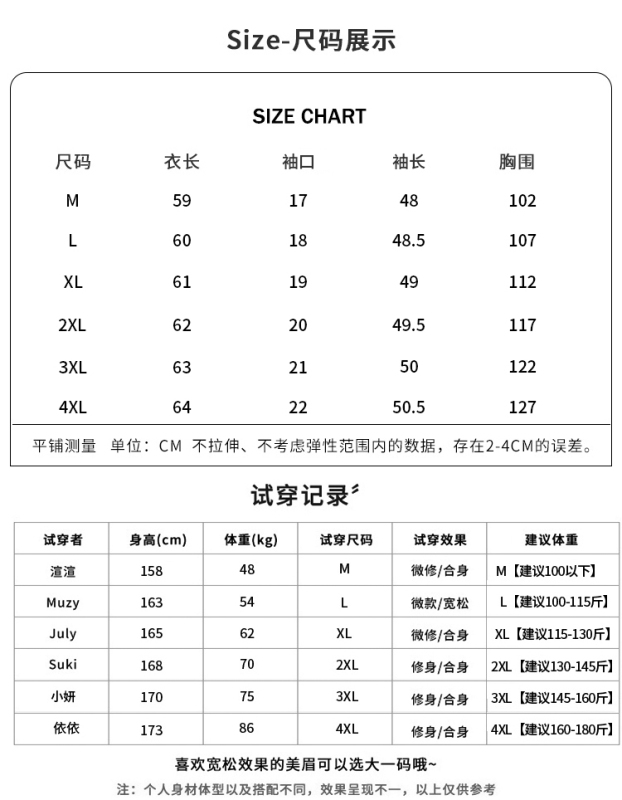 Size-尺码展示

SIZE CHART

| 尺码 | 衣长 | 袖口 | 袖长 | 胸围 |
|---|---|---|---|---|
| M | 59 | 17 | 48 | 102 |
| L | 60 | 18 | 48.5 | 107 |
| XL | 61 | 19 | 49 | 112 |
| 2XL | 62 | 20 | 49.5 | 117 |
| 3XL | 63 | 21 | 50 | 122 |
| 4XL | 64 | 22 | 50.5 | 127 |

平铺测量 单位：CM 不拉伸、不考虑弹性范围内的数据，存在2-4CM的误差。

试穿记录

| 试穿者 | 身高(cm) | 体重(kg) | 试穿尺码 | 试穿效果 | 建议体重 |
|---|---|---|---|---|---|
| 渲渲 | 158 | 48 | M | 微修/合身 | M【建议100以下】 |
| Muzy | 163 | 54 | L | 微款/宽松 | L【建议100-115斤】 |
| July | 165 | 62 | XL | 微修/合身 | XL【建议115-130斤】 |
| Suki | 168 | 70 | 2XL | 修身/合身 | 2XL【建议130-145斤】 |
| 小妍 | 170 | 75 | 3XL | 修身/合身 | 3XL【建议145-160斤】 |
| 依依 | 173 | 86 | 4XL | 修身/合身 | 4XL【建议160-180斤】 |

喜欢宽松效果的美眉可以选大一码哦~

注：个人身材体型以及搭配不同，效果呈现不一，以上仅供参考